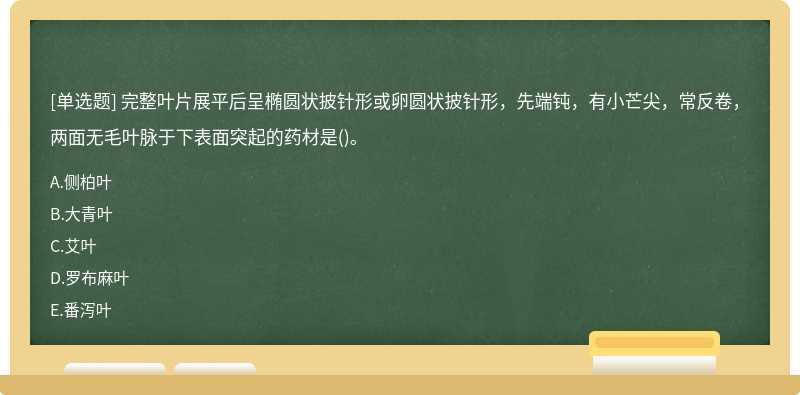 [单选题] 完整叶片展平后呈椭圆状披针形或卵圆状披针形，先端钝，有小芒尖，常反卷，两面无毛叶脉于下表面突起的药材是()。

A.侧柏叶

B.大青叶

C.艾叶

D.罗布麻叶

E.番泻叶